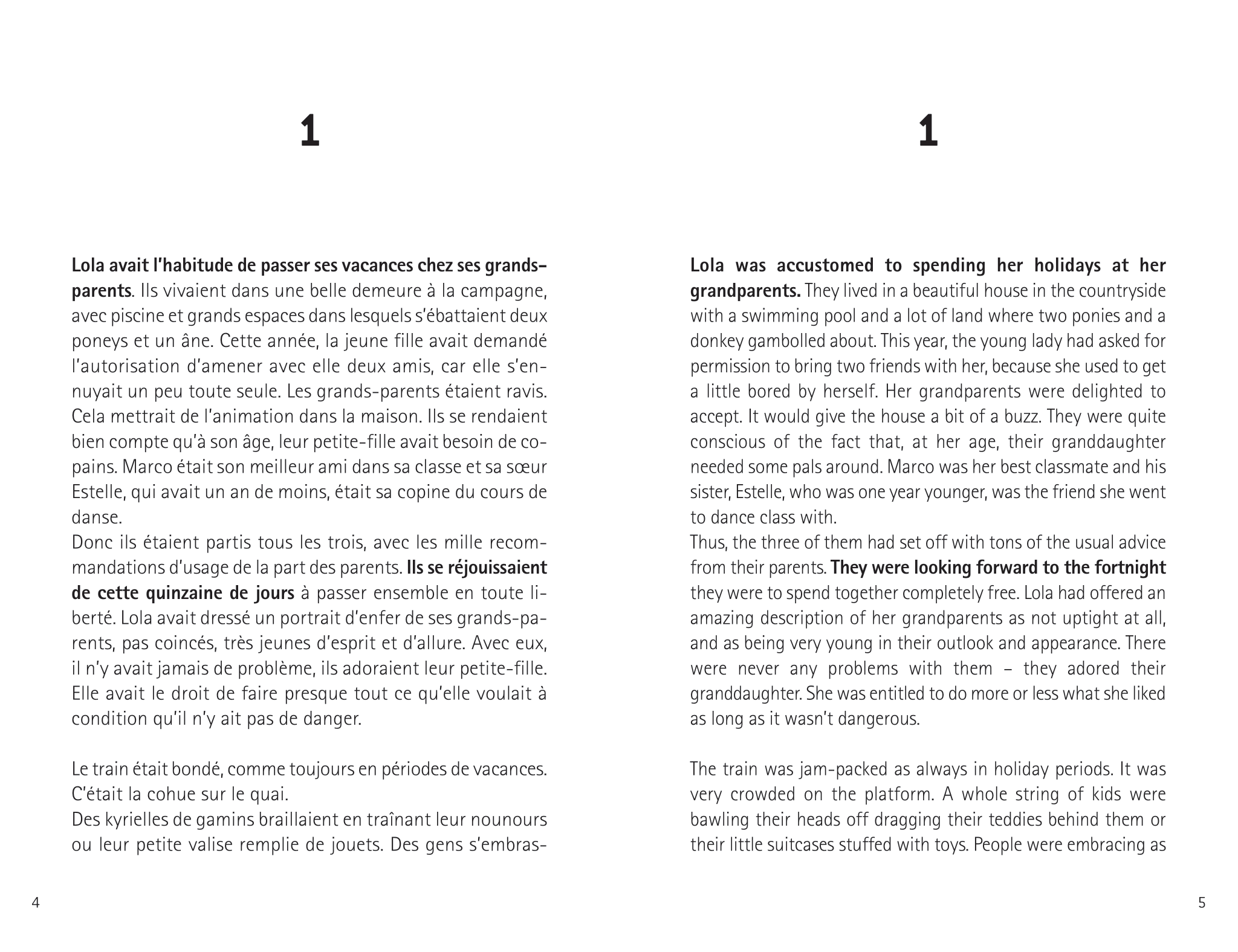 1

Lola avait l'habitude de passer ses vacances chez ses grands-parents. Ils vivaient dans une belle demeure à la campagne, avec piscine et grands espaces dans lesquels s'ébattaient deux poneys et un âne. Cette année, la jeune fille avait demandé l'autorisation d'amener avec elle deux amis, car elle s'ennuyait un peu toute seule. Les grands-parents étaient ravis. Cela mettrait de l'animation dans la maison. Ils se rendaient bien compte qu'à son âge, leur petite-fille avait besoin de copains. Marco était son meilleur ami dans sa classe et sa sœur Estelle, qui avait un an de moins, était sa copine du cours de danse.
Donc ils étaient partis tous les trois, avec les mille recommandations d'usage de la part des parents. Ils se réjouissaient de cette quinzaine de jours à passer ensemble en toute liberté. Lola avait dressé un portrait d'enfer de ses grands-parents, pas coincés, très jeunes d'esprit et d'allure. Avec eux, il n'y avait jamais de problème, ils adoraient leur petite-fille. Elle avait le droit de faire presque tout ce qu'elle voulait à condition qu'il n'y ait pas de danger.

Le train était bondé, comme toujours en périodes de vacances. C'était la cohue sur le quai.
Des kyrielles de gamins braillaient en traînant leur nounours ou leur petite valise remplie de jouets. Des gens s'embras-

4

1

Lola was accustomed to spending her holidays at her grandparents. They lived in a beautiful house in the countryside with a swimming pool and a lot of land where two ponies and a donkey gambolled about. This year, the young lady had asked for permission to bring two friends with her, because she used to get a little bored by herself. Her grandparents were delighted to accept. It would give the house a bit of a buzz. They were quite conscious of the fact that, at her age, their granddaughter needed some pals around. Marco was her best classmate and his sister, Estelle, who was one year younger, was the friend she went to dance class with.
Thus, the three of them had set off with tons of the usual advice from their parents. They were looking forward to the fortnight they were to spend together completely free. Lola had offered an amazing description of her grandparents as not uptight at all, and as being very young in their outlook and appearance. There were never any problems with them – they adored their granddaughter. She was entitled to do more or less what she liked as long as it wasn't dangerous.

The train was jam-packed as always in holiday periods. It was very crowded on the platform. A whole string of kids were bawling their heads off dragging their teddies behind them or their little suitcases stuffed with toys. People were embracing as

5